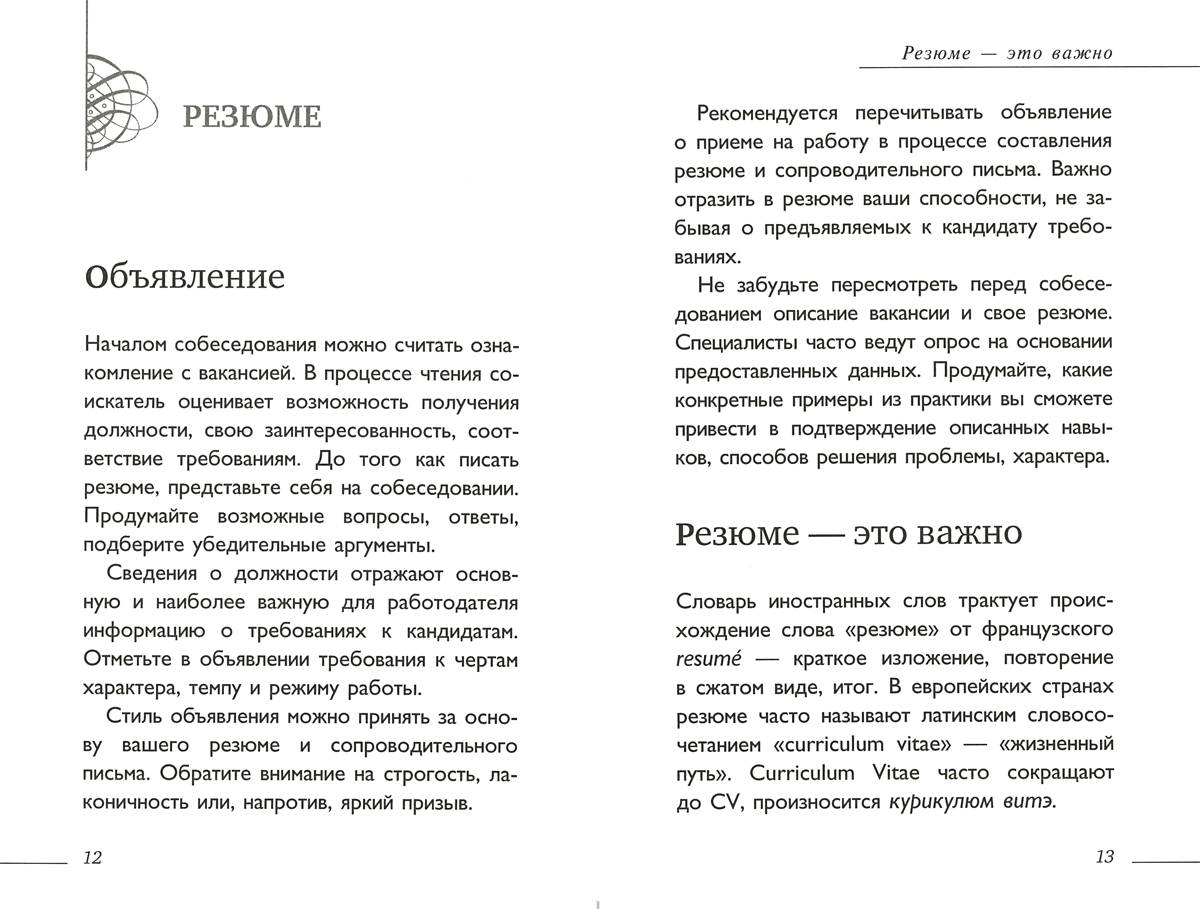 РЕЗЮМЕ

Объявление

Началом собеседования можно считать ознакомление с вакансией. В процессе чтения соискатель оценивает возможность получения должности, свою заинтересованность, соответствие требованиям. До того как писать резюме, представьте себя на собеседовании. Продумайте возможные вопросы, ответы, подберите убедительные аргументы.

Сведения о должности отражают основную и наиболее важную для работодателя информацию о требованиях к кандидатам. Отметьте в объявлении требования к чертам характера, темпу и режиму работы.

Стиль объявления можно принять за основу вашего резюме и сопроводительного письма. Обратите внимание на строгость, лаконичность или, напротив, яркий призыв.

12

Резюме — это важно

Рекомендуется перечитывать объявление о приеме на работу в процессе составления резюме и сопроводительного письма. Важно отразить в резюме ваши способности, не забывая о предъявляемых к кандидату требованиях.

Не забудьте пересмотреть перед собеседованием описание вакансии и свое резюме. Специалисты часто ведут опрос на основании предоставленных данных. Продумайте, какие конкретные примеры из практики вы сможете привести в подтверждение описанных навыков, способов решения проблемы, характера.

Резюме — это важно

Словарь иностранных слов трактует происхождение слова «резюме» от французского resumé — краткое изложение, повторение в сжатом виде, итог. В европейских странах резюме часто называют латинским словосочетанием «curriculum vitae» — «жизненный путь». Curriculum Vitae часто сокращают до CV, произносится курикулюм витэ.

13